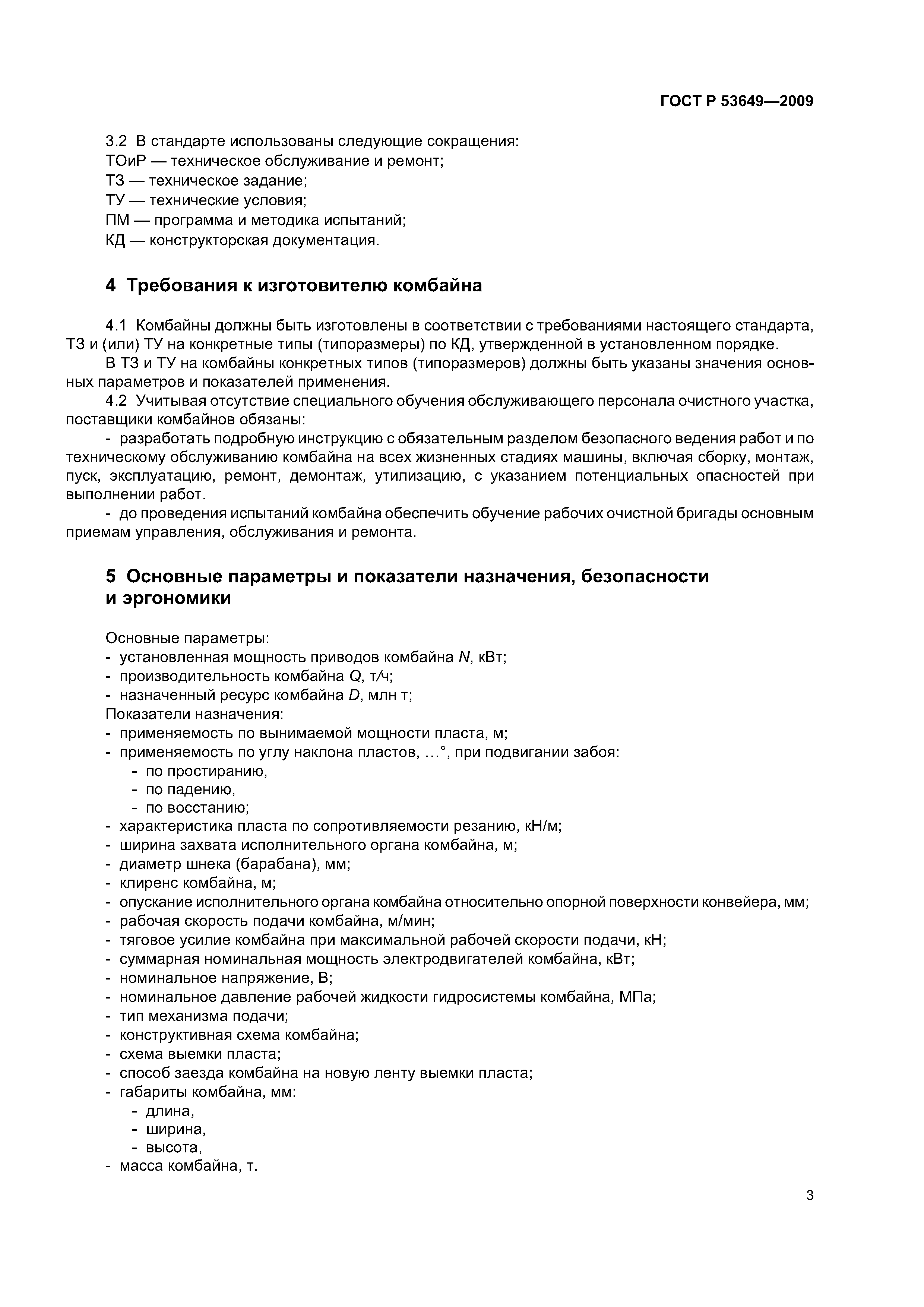 ГОСТ Р 53649—2009

3.2 В стандарте использованы следующие сокращения:
ТОиР — техническое обслуживание и ремонт;
ТЗ — техническое задание;
ТУ — технические условия;
ПМ — программа и методика испытаний;
КД — конструкторская документация.

4 Требования к изготовителю комбайна

4.1 Комбайны должны быть изготовлены в соответствии с требованиями настоящего стандарта, ТЗ и (или) ТУ на конкретные типы (типоразмеры) по КД, утвержденной в установленном порядке.

В ТЗ и ТУ на комбайны конкретных типов (типоразмеров) должны быть указаны значения основных параметров и показателей применения.

4.2 Учитывая отсутствие специального обучения обслуживающего персонала очистного участка, поставщики комбайнов обязаны:

- разработать подробную инструкцию с обязательным разделом безопасного ведения работ и по техническому обслуживанию комбайна на всех жизненных стадиях машины, включая сборку, монтаж, пуск, эксплуатацию, ремонт, демонтаж, утилизацию, с указанием потенциальных опасностей при выполнении работ.

- до проведения испытаний комбайна обеспечить обучение рабочих очистной бригады основным приемам управления, обслуживания и ремонта.

5 Основные параметры и показатели назначения, безопасности и эргономики

Основные параметры:
- установленная мощность приводов комбайна $N$, кВт;
- производительность комбайна $Q$, т/ч;
- назначенный ресурс комбайна $D$, млн т;
Показатели назначения:
- применяемость по вынимаемой мощности пласта, м;
- применяемость по углу наклона пластов, …°, при подвигании забоя:
- по простиранию,
- по падению,
- по восстанию;
- характеристика пласта по сопротивляемости резанию, кН/м;
- ширина захвата исполнительного органа комбайна, м;
- диаметр шнека (барабана), мм;
- клиренс комбайна, м;
- опускание исполнительного органа комбайна относительно опорной поверхности конвейера, мм;
- рабочая скорость подачи комбайна, м/мин;
- тяговое усилие комбайна при максимальной рабочей скорости подачи, кН;
- суммарная номинальная мощность электродвигателей комбайна, кВт;
- номинальное напряжение, В;
- номинальное давление рабочей жидкости гидросистемы комбайна, МПа;
- тип механизма подачи;
- конструктивная схема комбайна;
- схема выемки пласта;
- способ заезда комбайна на новую ленту выемки пласта;
- габариты комбайна, мм:
- длина,
- ширина,
- высота,
- масса комбайна, т.

3